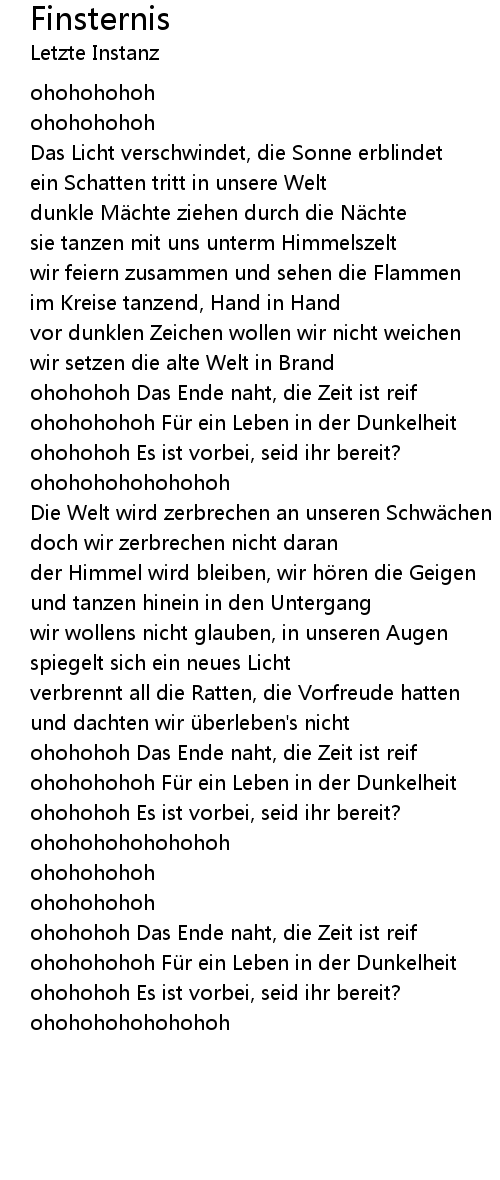 Finsternis
Letzte Instanz

ohohohohoh
ohohohohoh
Das Licht verschwindet, die Sonne erblindet
ein Schatten tritt in unsere Welt
dunkle Mächte ziehen durch die Nächte
sie tanzen mit uns unterm Himmelszelt
wir feiern zusammen und sehen die Flammen
im Kreise tanzend, Hand in Hand
vor dunklen Zeichen wollen wir nicht weichen
wir setzen die alte Welt in Brand
ohohohoh Das Ende naht, die Zeit ist reif
ohohohohoh Für ein Leben in der Dunkelheit
ohohohoh Es ist vorbei, seid ihr bereit?
ohohohohohohohoh
Die Welt wird zerbrechen an unseren Schwächen
doch wir zerbrechen nicht daran
der Himmel wird bleiben, wir hören die Geigen
und tanzen hinein in den Untergang
wir wollens nicht glauben, in unseren Augen
spiegelt sich ein neues Licht
verbrennt all die Ratten, die Vorfreude hatten
und dachten wir überleben's nicht
ohohohoh Das Ende naht, die Zeit ist reif
ohohohohoh Für ein Leben in der Dunkelheit
ohohohoh Es ist vorbei, seid ihr bereit?
ohohohohohohohoh
ohohohohoh
ohohohohoh
ohohohoh Das Ende naht, die Zeit ist reif
ohohohohoh Für ein Leben in der Dunkelheit
ohohohoh Es ist vorbei, seid ihr bereit?
ohohohohohohohoh